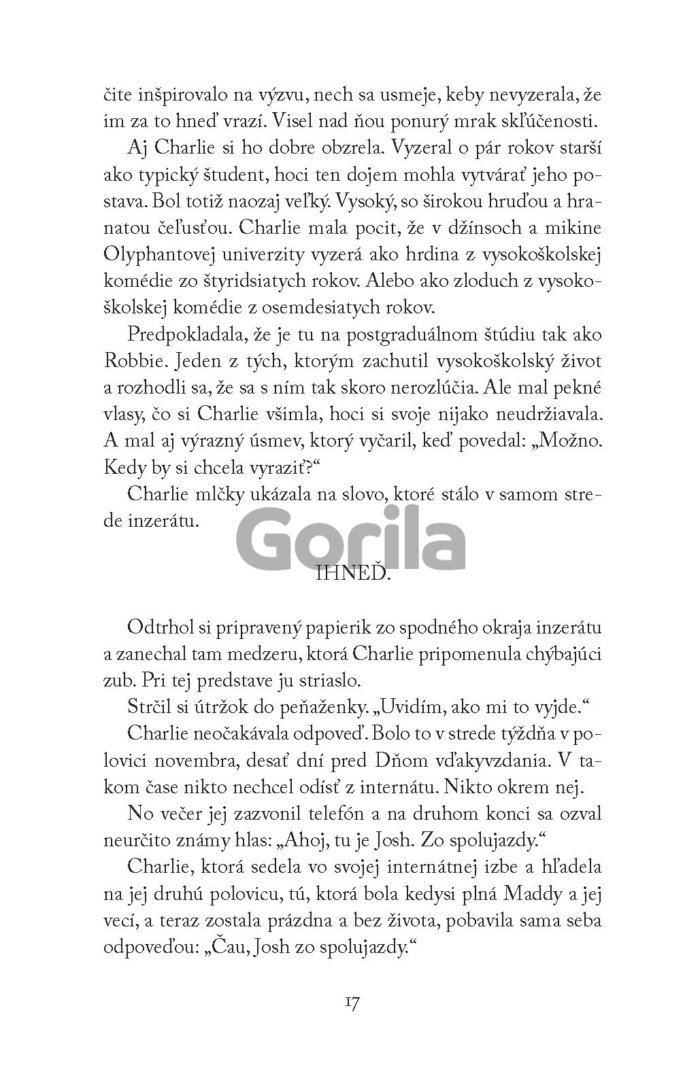 čite inšpirovalo na výzvu, nech sa usmeje, keby nevyzerala, že im za to hneď vrazí. Visel nad ňou ponurý mrak skľúčenosti.

Aj Charlie si ho dobre obzrela. Vyzeral o pár rokov starší ako typický študent, hoci ten dojem mohla vytvárať jeho postava. Bol totiž naozaj veľký. Vysoký, so širokou hruďou a hranatou čeľusťou. Charlie mala pocit, že v džínsoch a mikine Olyphantovej univerzity vyzerá ako hrdina z vysokoškolskej komédie zo štyridsiatych rokov. Alebo ako zloduch z vysokoškolskej komédie z osemdesiatych rokov.

Predpokladala, že je tu na postgraduálnom štúdiu tak ako Robbie. Jeden z tých, ktorým zachutil vysokoškolský život a rozhodli sa, že sa s ním tak skoro nerozlúčia. Ale mal pekné vlasy, čo si Charlie všimla, hoci si svoje nijako neudržiavala. A mal aj výrazný úsmev, ktorý vyčaril, keď povedal: „Možno. Kedy by si chcela vyraziť?“

Charlie mlčky ukázala na slovo, ktoré stálo v samom strede inzerátu.

Gorila

IHNEĎ.

Odtrhol si pripravený papierik zo spodného okraja inzerátu a zanechal tam medzeru, ktorá Charlie pripomenula chýbajúci zub. Pri tej predstave ju striaslo.

Strčil si útržok do peňaženky. „Uvidím, ako mi to vyjde.“

Charlie neočakávala odpoveď. Bolo to v strede týždňa v polovici novembra, desať dní pred Dňom vďakyvzdania. V takom čase nikto nechcel odísť z internátu. Nikto okrem nej.

No večer jej zazvonil telefón a na druhom konci sa ozval neurčito známy hlas: „Ahoj, tu je Josh. Zo spolujazdy.“

Charlie, ktorá sedela vo svojej internátnej izbe a hľadela na jej druhú polovicu, tú, ktorá bola kedysi plná Maddy a jej vecí, a teraz zostala prázdna a bez života, pobavila sama seba odpoveďou: „Čau, Josh zo spolujazdy.“

17